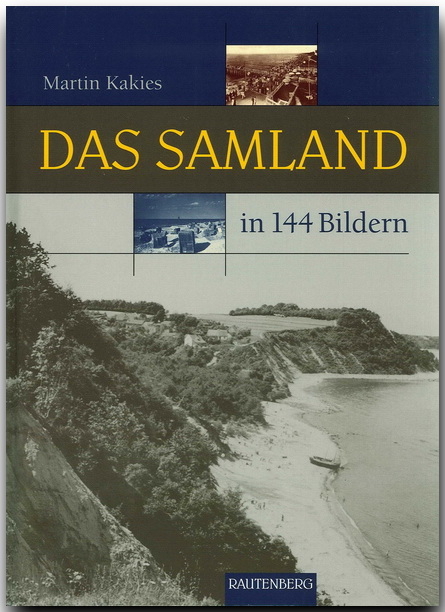 Martin Kakies

DAS SAMLAND

in 144 Bildern

RAUTENBERG